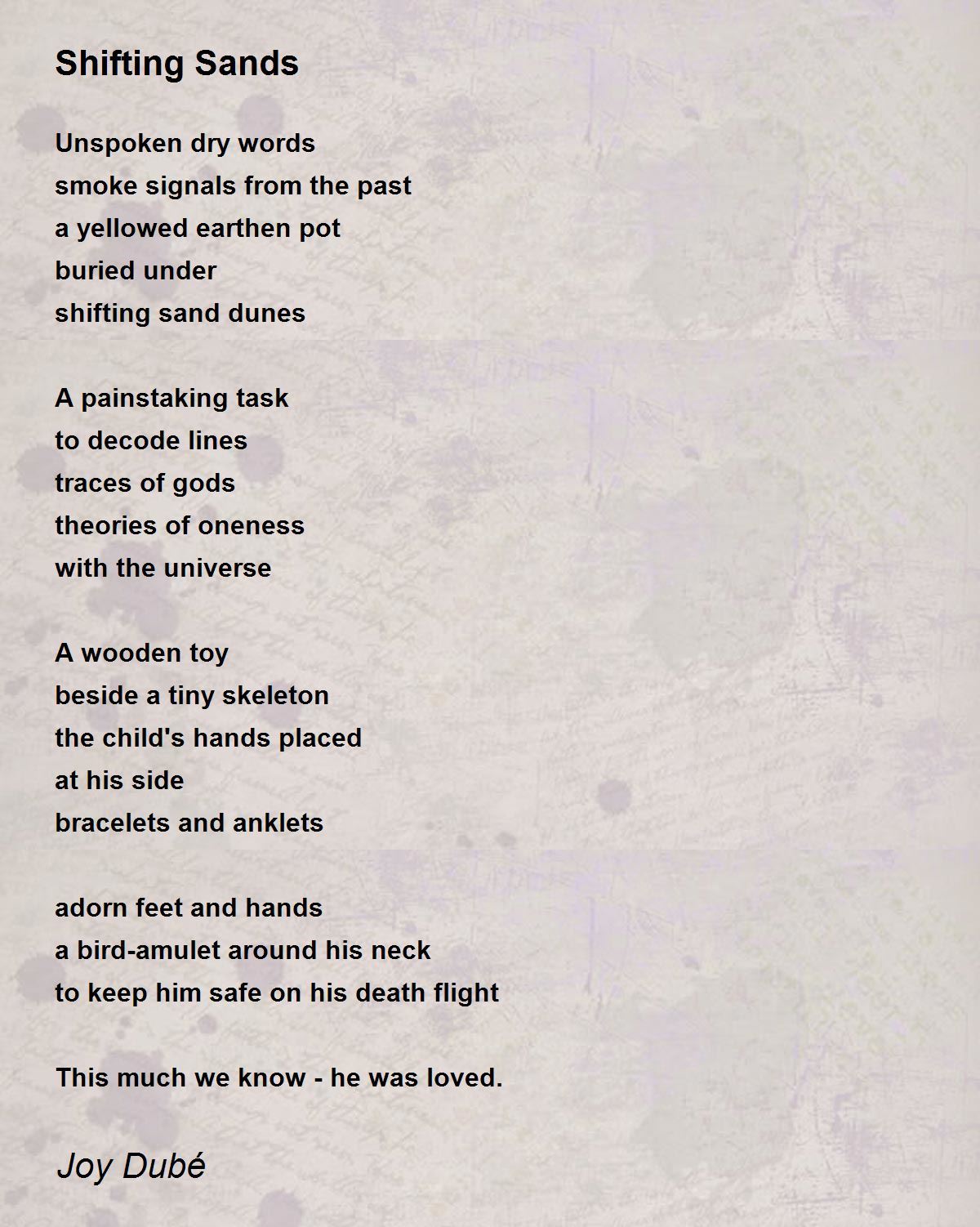 Shifting Sands

Unspoken dry words
smoke signals from the past
a yellowed earthen pot
buried under
shifting sand dunes

A painstaking task
to decode lines
traces of gods
theories of oneness
with the universe

A wooden toy
beside a tiny skeleton
the child's hands placed
at his side
bracelets and anklets

adorn feet and hands
a bird-amulet around his neck
to keep him safe on his death flight

This much we know - he was loved.

Joy Dubé